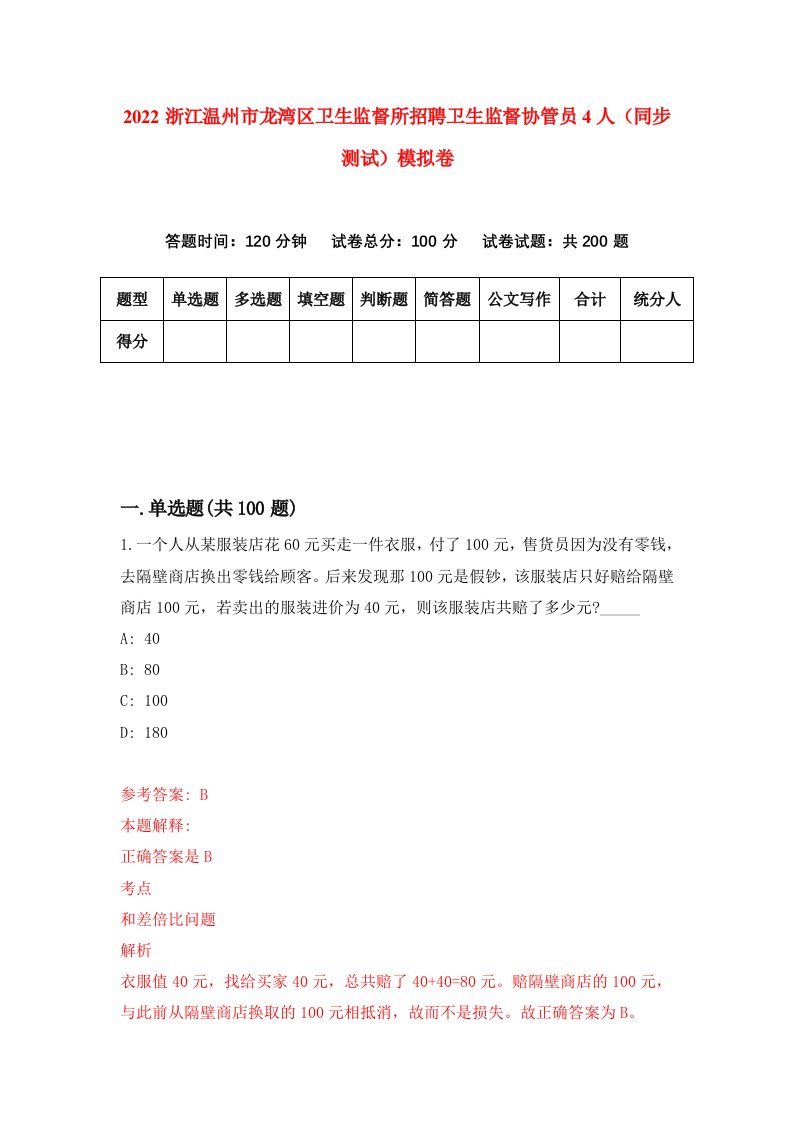 2022 浙江温州市龙湾区卫生监督所招聘卫生监督协管员 4 人（同步测试）模拟卷

答题时间：120 分钟　试卷总分：100 分　试卷试题：共 200 题

| 题型 | 单选题 | 多选题 | 填空题 | 判断题 | 简答题 | 公文写作 | 合计 | 统分人 |
|---|---|---|---|---|---|---|---|---|
| 得分 | | | | | | | | |

一.单选题(共 100 题)

1.一个人从某服装店花 60 元买走一件衣服，付了 100 元，售货员因为没有零钱，去隔壁商店换出零钱给顾客。后来发现那 100 元是假钞，该服装店只好赔给隔壁商店 100 元，若卖出的服装进价为 40 元，则该服装店共赔了多少元?_____

A: 40

B: 80

C: 100

D: 180

参考答案: B

本题解释:

正确答案是 B

考点

和差倍比问题

解析

衣服值 40 元，找给买家 40 元，总共赔了 40+40=80 元。赔隔壁商店的 100 元，与此前从隔壁商店换取的 100 元相抵消，故而不是损失。故正确答案为 B。